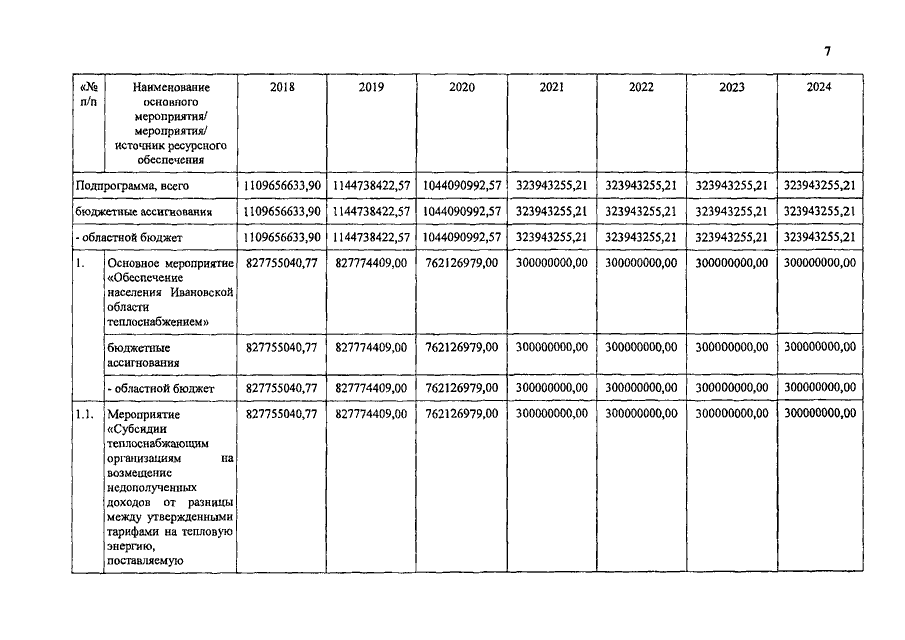 7

| «№ п/п | Наименование основного мероприятия/ мероприятия/ источник ресурсного обеспечения | 2018 | 2019 | 2020 | 2021 | 2022 | 2023 | 2024 |
|---|---|---|---|---|---|---|---|---|
| Подпрограмма, всего | | 1109656633,90 | 1144738422,57 | 1044090992,57 | 323943255,21 | 323943255,21 | 323943255,21 | 323943255,21 |
| бюджетные ассигнования | | 1109656633,90 | 1144738422,57 | 1044090992,57 | 323943255,21 | 323943255,21 | 323943255,21 | 323943255,21 |
| - областной бюджет | | 1109656633,90 | 1144738422,57 | 1044090992,57 | 323943255,21 | 323943255,21 | 323943255,21 | 323943255,21 |
| 1. | Основное мероприятие «Обеспечение населения Ивановской области теплоснабжением» | 827755040,77 | 827774409,00 | 762126979,00 | 300000000,00 | 300000000,00 | 300000000,00 | 300000000,00 |
| | бюджетные ассигнования | 827755040,77 | 827774409,00 | 762126979,00 | 300000000,00 | 300000000,00 | 300000000,00 | 300000000,00 |
| | - областной бюджет | 827755040,77 | 827774409,00 | 762126979,00 | 300000000,00 | 300000000,00 | 300000000,00 | 300000000,00 |
| 1.1. | Мероприятие «Субсидии теплоснабжающим организациям на возмещение недополученных доходов от разницы между утвержденными тарифами на тепловую энергию, поставляемую | 827755040,77 | 827774409,00 | 762126979,00 | 300000000,00 | 300000000,00 | 300000000,00 | 300000000,00 |